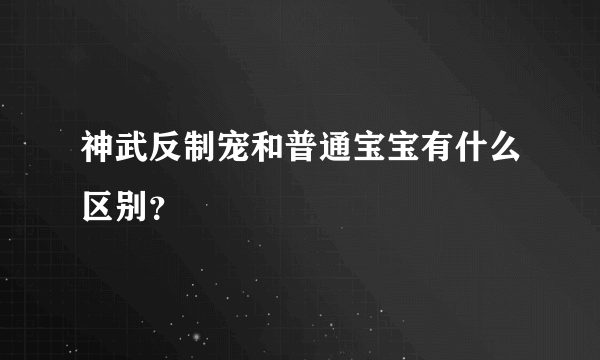 神武反制宠和普通宝宝有什么区别？